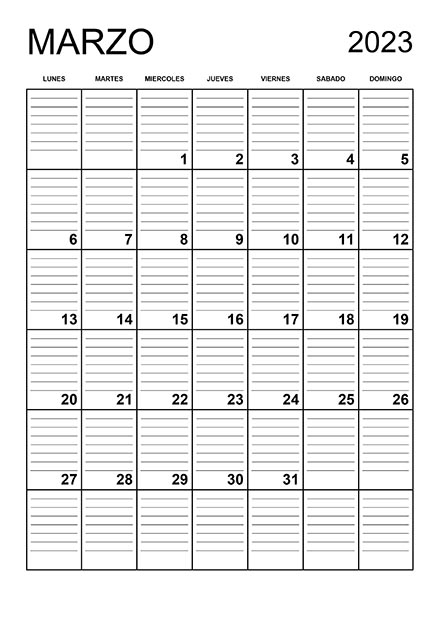 MARZO 2023

| LUNES | MARTES | MIERCOLES | JUEVES | VIERNES | SABADO | DOMINGO |
|---|---|---|---|---|---|---|
| | | 1 | 2 | 3 | 4 | 5 |
| 6 | 7 | 8 | 9 | 10 | 11 | 12 |
| 13 | 14 | 15 | 16 | 17 | 18 | 19 |
| 20 | 21 | 22 | 23 | 24 | 25 | 26 |
| 27 | 28 | 29 | 30 | 31 | | |
| | | | | | | |